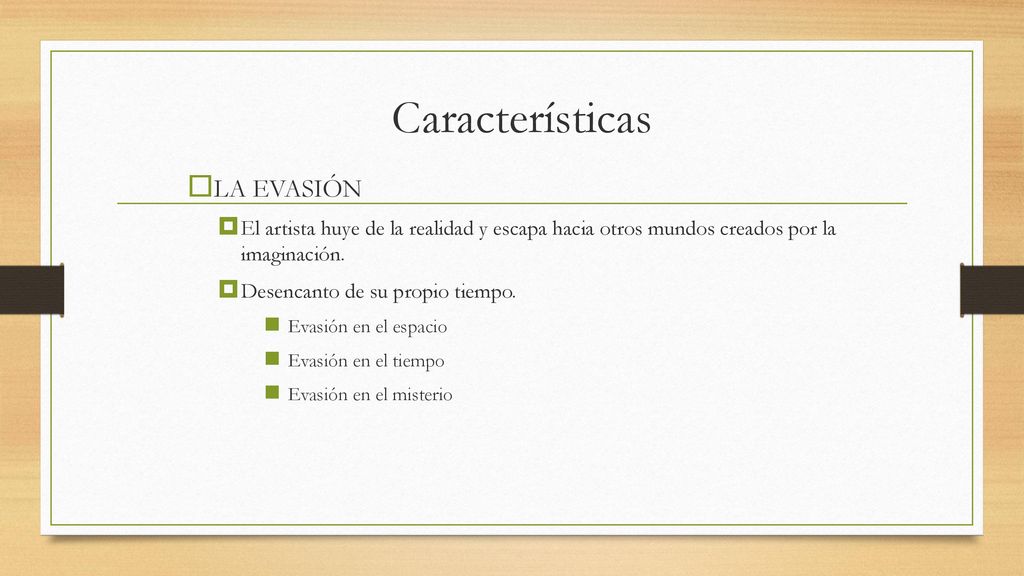 Características

LA EVASIÓN

El artista huye de la realidad y escapa hacia otros mundos creados por la imaginación.

Desencanto de su propio tiempo.

Evasión en el espacio

Evasión en el tiempo

Evasión en el misterio